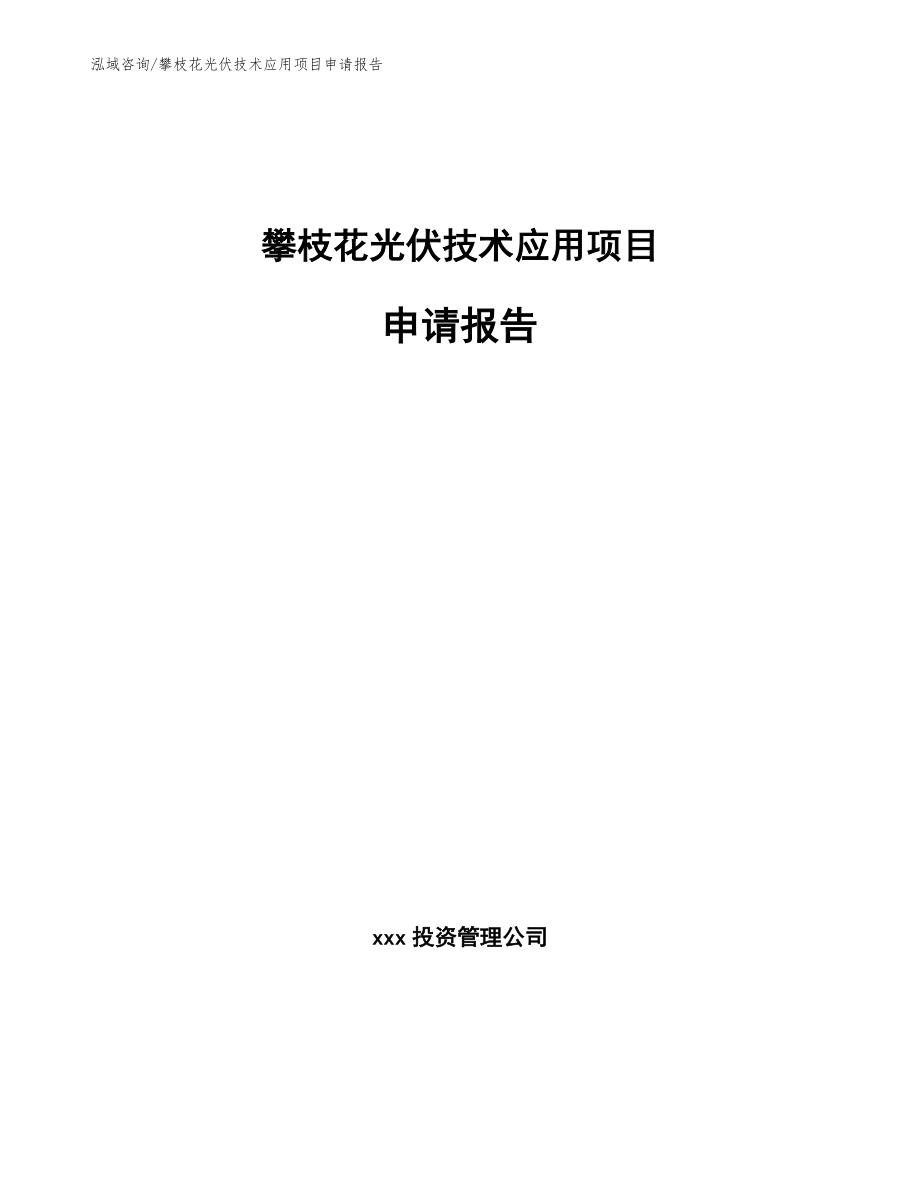 泓域咨询/攀枝花光伏技术应用项目申请报告

攀枝花光伏技术应用项目

申请报告

xxx 投资管理公司